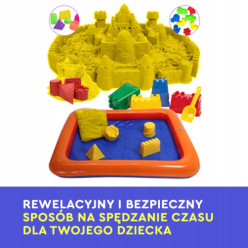 REWELACYJNY I BEZPIECZNY
SPOSÓB NA SPĘDZANIE CZASU
DLA TWOJEGO DZIECKA